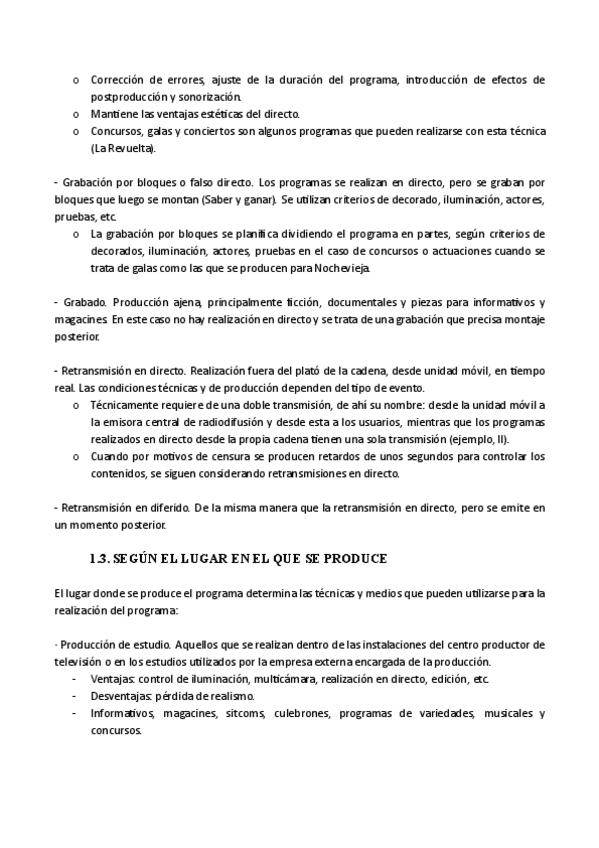 o Corrección de errores, ajuste de la duración del programa, introducción de efectos de postproducción y sonorización.
o Mantiene las ventajas estéticas del directo.
o Concursos, galas y conciertos son algunos programas que pueden realizarse con esta técnica (La Revuelta).

- Grabación por bloques o falso directo. Los programas se realizan en directo, pero se graban por bloques que luego se montan (Saber y ganar). Se utilizan criterios de decorado, iluminación, actores, pruebas, etc.
o La grabación por bloques se planifica dividiendo el programa en partes, según criterios de decorados, iluminación, actores, pruebas en el caso de concursos o actuaciones cuando se trata de galas como las que se producen para Nochevieja.

- Grabado. Producción ajena, principalmente ficción, documentales y piezas para informativos y magacines. En este caso no hay realización en directo y se trata de una grabación que precisa montaje posterior.

- Retransmisión en directo. Realización fuera del plató de la cadena, desde unidad móvil, en tiempo real. Las condiciones técnicas y de producción dependen del tipo de evento.
o Técnicamente requiere de una doble transmisión, de ahí su nombre: desde la unidad móvil a la emisora central de radiodifusión y desde esta a los usuarios, mientras que los programas realizados en directo desde la propia cadena tienen una sola transmisión (ejemplo, II).
o Cuando por motivos de censura se producen retardos de unos segundos para controlar los contenidos, se siguen considerando retransmisiones en directo.

- Retransmisión en diferido. De la misma manera que la retransmisión en directo, pero se emite en un momento posterior.

1.3. SEGÚN EL LUGAR EN EL QUE SE PRODUCE

El lugar donde se produce el programa determina las técnicas y medios que pueden utilizarse para la realización del programa:

· Producción de estudio. Aquellos que se realizan dentro de las instalaciones del centro productor de televisión o en los estudios utilizados por la empresa externa encargada de la producción.
- Ventajas: control de iluminación, multicámara, realización en directo, edición, etc.
- Desventajas: pérdida de realismo.
- Informativos, magacines, sitcoms, culebrones, programas de variedades, musicales y concursos.